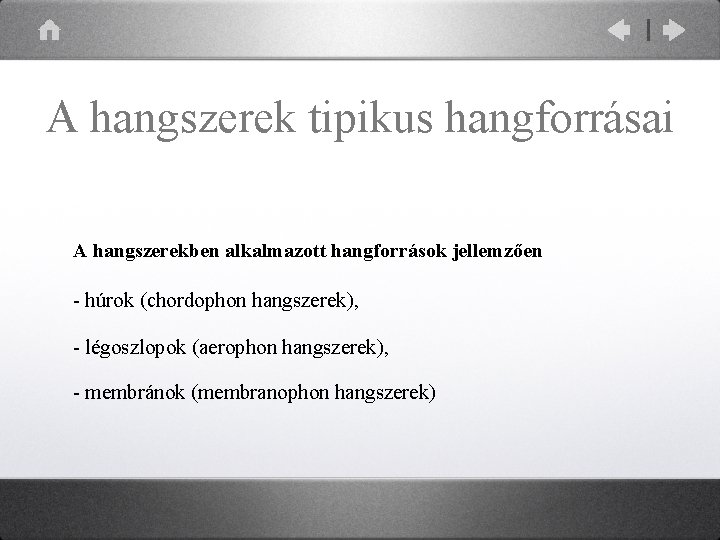 A hangszerek tipikus hangforrásai

A hangszerekben alkalmazott hangforrások jellemzően

- húrok (chordophon hangszerek),

- légoszlopok (aerophon hangszerek),

- membránok (membranophon hangszerek)